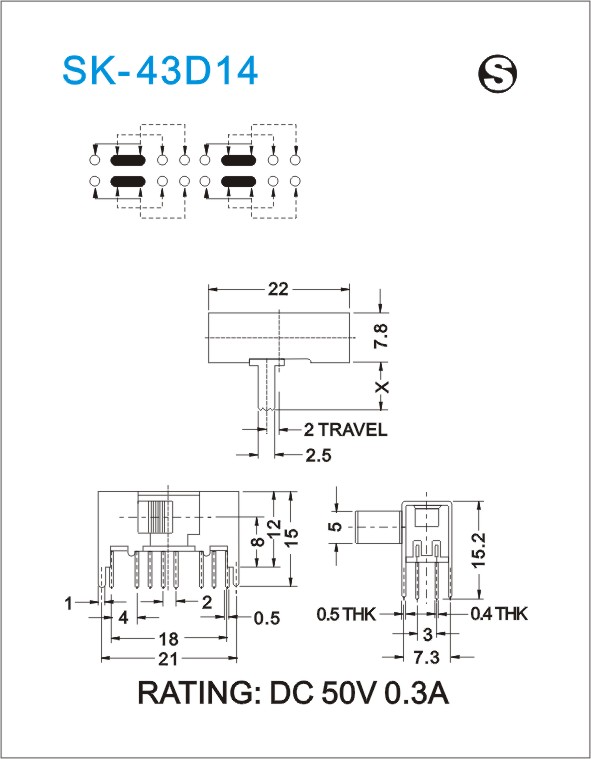 SK-43D14

S

22

7.8

X

2 TRAVEL

2.5

8

12

15

1

4

2

0.5

18

21

5

15.2

0.5 THK

0.4 THK

3

7.3

RATING: DC 50V 0.3A